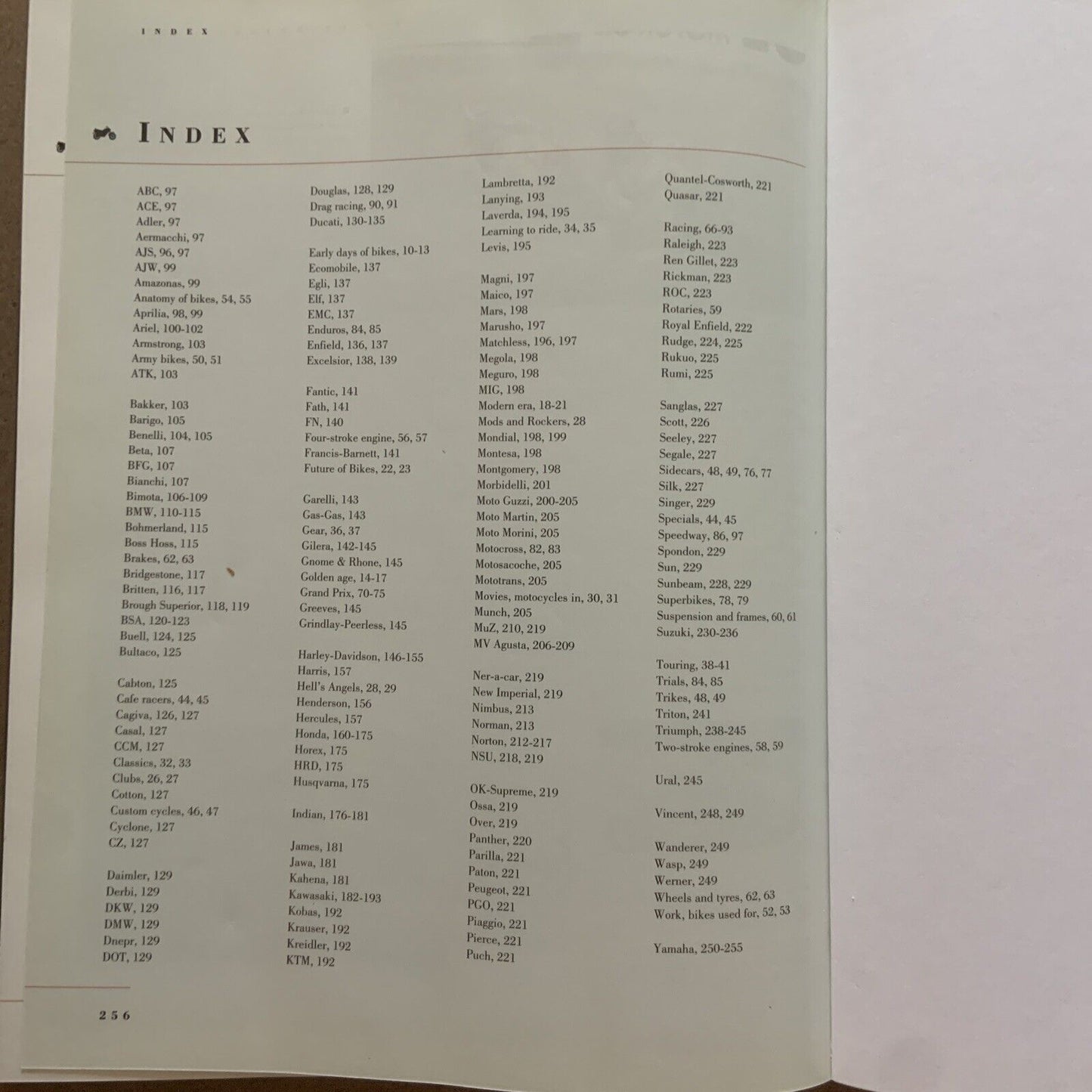 INDEX

INDEX

ABC, 97
ACE, 97
Adler, 97
Aermacchi, 97
AJS, 96, 97
AJW, 99
Amazonas, 99
Anatomy of bikes, 54, 55
Aprilia, 98, 99
Ariel, 100-102
Armstrong, 103
Army bikes, 50, 51
ATK, 103

Bakker, 103
Barigo, 105
Benelli, 104, 105
Beta, 107
BFG, 107
Bianchi, 107
Bimota, 106-109
BMW, 110-115
Bohmerland, 115
Boss Hoss, 115
Brakes, 62, 63
Bridgestone, 117
Britten, 116, 117
Brough Superior, 118, 119
BSA, 120-123
Buell, 124, 125
Bultaco, 125

Cabton, 125
Cafe racers, 44, 45
Cagiva, 126, 127
Casal, 127
CCM, 127
Classics, 32, 33
Clubs, 26, 27
Cotton, 127
Custom cycles, 46, 47
Cyclone, 127
CZ, 127

Daimler, 129
Derbi, 129
DKW, 129
DMW, 129
Dnepr, 129
DOT, 129

Douglas, 128, 129
Drag racing, 90, 91
Ducati, 130-135

Early days of bikes, 10-13
Ecomobile, 137
Egli, 137
Elf, 137
EMC, 137
Enduros, 84, 85
Enfield, 136, 137
Excelsior, 138, 139

Fantic, 141
Fath, 141
FN, 140
Four-stroke engine, 56, 57
Francis-Barnett, 141
Future of Bikes, 22, 23

Garelli, 143
Gas-Gas, 143
Gear, 36, 37
Gilera, 142-145
Gnome & Rhone, 145
Golden age, 14-17
Grand Prix, 70-75
Greeves, 145
Grindlay-Peerless, 145

Harley-Davidson, 146-155
Harris, 157
Hell's Angels, 28, 29
Henderson, 156
Hercules, 157
Honda, 160-175
Horex, 175
HRD, 175
Husqvarna, 175

Indian, 176-181

James, 181
Jawa, 181
Kahena, 181
Kawasaki, 182-193
Kobas, 192
Krauser, 192
Kreidler, 192
KTM, 192

Lambretta, 192
Lanying, 193
Laverda, 194, 195
Learning to ride, 34, 35
Levis, 195

Magni, 197
Maico, 197
Mars, 198
Marusho, 197
Matchless, 196, 197
Megola, 198
Meguro, 198
MIG, 198
Modern era, 18-21
Mods and Rockers, 28
Mondial, 198, 199
Montesa, 198
Montgomery, 198
Morbidelli, 201
Moto Guzzi, 200-205
Moto Martin, 205
Moto Morini, 205
Motocross, 82, 83
Motosacoche, 205
Mototrans, 205
Movies, motocycles in, 30, 31
Munch, 205
MuZ, 210, 219
MV Agusta, 206-209

Ner-a-car, 219
New Imperial, 219
Nimbus, 213
Norman, 213
Norton, 212-217
NSU, 218, 219

OK-Supreme, 219
Ossa, 219
Over, 219
Panther, 220
Parilla, 221
Paton, 221
Peugeot, 221
PGO, 221
Piaggio, 221
Pierce, 221
Puch, 221

Quantel-Cosworth, 221
Quasar, 221

Racing, 66-93
Raleigh, 223
Ren Gillet, 223
Rickman, 223
ROC, 223
Rotaries, 59
Royal Enfield, 222
Rudge, 224, 225
Rukuo, 225
Rumi, 225

Sanglas, 227
Scott, 226
Seeley, 227
Segale, 227
Sidecars, 48, 49, 76, 77
Silk, 227
Singer, 229
Specials, 44, 45
Speedway, 86, 97
Spondon, 229
Sun, 229
Sunbeam, 228, 229
Superbikes, 78, 79
Suspension and frames, 60, 61
Suzuki, 230-236

Touring, 38-41
Trials, 84, 85
Trikes, 48, 49
Triton, 241
Triumph, 238-245
Two-stroke engines, 58, 59

Ural, 245

Vincent, 248, 249

Wanderer, 249
Wasp, 249
Werner, 249
Wheels and tyres, 62, 63
Work, bikes used for, 52, 53

Yamaha, 250-255

256